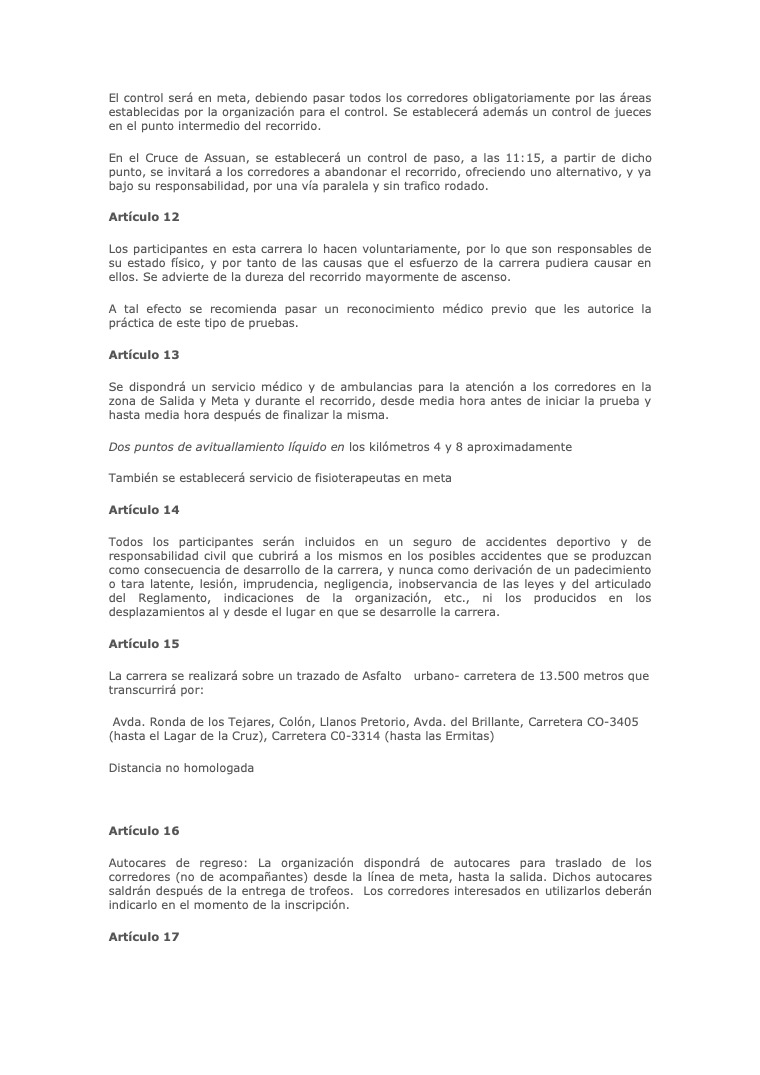 El control será en meta, debiendo pasar todos los corredores obligatoriamente por las áreas establecidas por la organización para el control. Se establecerá además un control de jueces en el punto intermedio del recorrido.

En el Cruce de Assuan, se establecerá un control de paso, a las 11:15, a partir de dicho punto, se invitará a los corredores a abandonar el recorrido, ofreciendo uno alternativo, y ya bajo su responsabilidad, por una vía paralela y sin trafico rodado.

Artículo 12

Los participantes en esta carrera lo hacen voluntariamente, por lo que son responsables de su estado físico, y por tanto de las causas que el esfuerzo de la carrera pudiera causar en ellos. Se advierte de la dureza del recorrido mayormente de ascenso.

A tal efecto se recomienda pasar un reconocimiento médico previo que les autorice la práctica de este tipo de pruebas.

Artículo 13

Se dispondrá un servicio médico y de ambulancias para la atención a los corredores en la zona de Salida y Meta y durante el recorrido, desde media hora antes de iniciar la prueba y hasta media hora después de finalizar la misma.

Dos puntos de avituallamiento líquido en los kilómetros 4 y 8 aproximadamente

También se establecerá servicio de fisioterapeutas en meta

Artículo 14

Todos los participantes serán incluidos en un seguro de accidentes deportivo y de responsabilidad civil que cubrirá a los mismos en los posibles accidentes que se produzcan como consecuencia de desarrollo de la carrera, y nunca como derivación de un padecimiento o tara latente, lesión, imprudencia, negligencia, inobservancia de las leyes y del articulado del Reglamento, indicaciones de la organización, etc., ni los producidos en los desplazamientos al y desde el lugar en que se desarrolle la carrera.

Artículo 15

La carrera se realizará sobre un trazado de Asfalto urbano- carretera de 13.500 metros que transcurrirá por:

Avda. Ronda de los Tejares, Colón, Llanos Pretorio, Avda. del Brillante, Carretera CO-3405 (hasta el Lagar de la Cruz), Carretera C0-3314 (hasta las Ermitas)

Distancia no homologada

Artículo 16

Autocares de regreso: La organización dispondrá de autocares para traslado de los corredores (no de acompañantes) desde la línea de meta, hasta la salida. Dichos autocares saldrán después de la entrega de trofeos. Los corredores interesados en utilizarlos deberán indicarlo en el momento de la inscripción.

Artículo 17